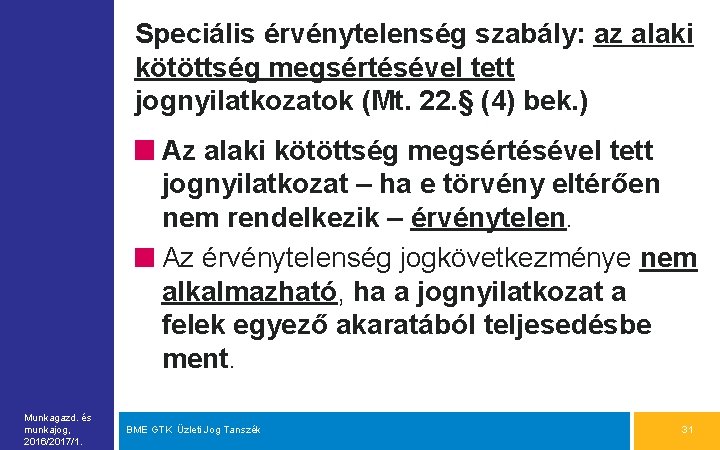 Speciális érvénytelenség szabály: az alaki kötöttség megsértésével tett jognyilatkozatok (Mt. 22.§ (4) bek.)

Az alaki kötöttség megsértésével tett jognyilatkozat – ha e törvény eltérően nem rendelkezik – érvénytelen.

Az érvénytelenség jogkövetkezménye nem alkalmazható, ha a jognyilatkozat a felek egyező akaratából teljesedésbe ment.

Munkagazd. és munkajog, 2016/2017/1.

BME GTK Üzleti Jog Tanszék

31